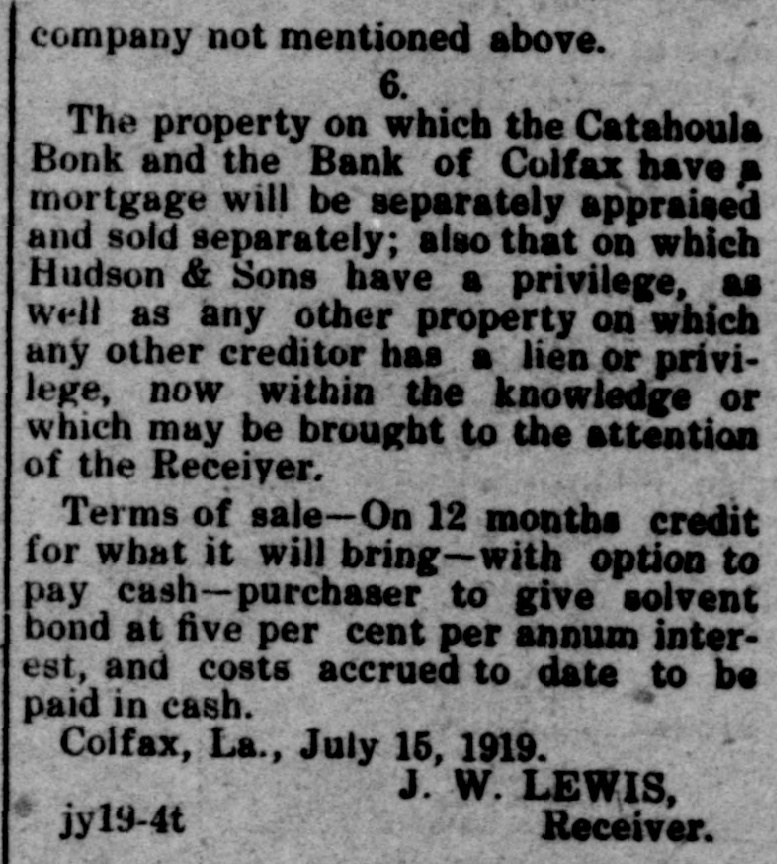 company not mentioned above.

6.

The property on which the Catahoula Bonk and the Bank of Colfax have a mortgage will be separately appraised and sold separately; also that on which Hudson & Sons have a privilege, as well as any other property on which any other creditor has a lien or privilege, now within the knowledge or which may be brought to the attention of the Receiver.

Terms of sale—On 12 months credit for what it will bring—with option to pay cash—purchaser to give solvent bond at five per cent per annum interest, and costs accrued to date to be paid in cash.

Colfax, La., July 15, 1919.

J. W. LEWIS,
Receiver.

jy19-4t